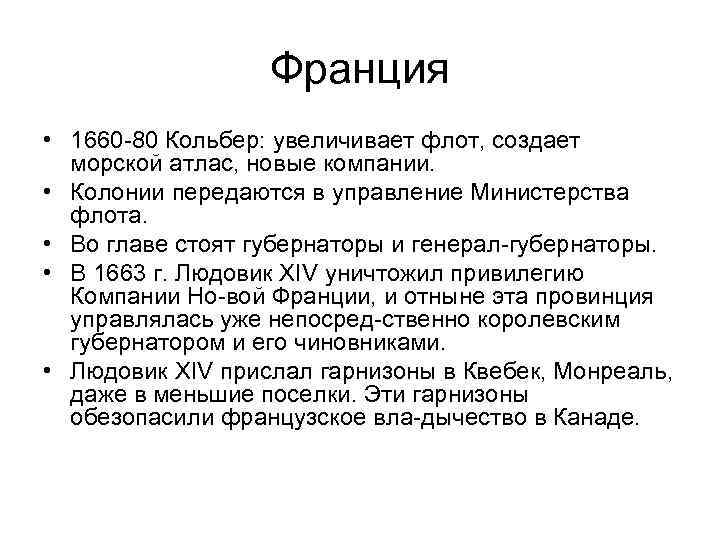 Франция

• 1660-80 Кольбер: увеличивает флот, создает морской атлас, новые компании.
• Колонии передаются в управление Министерства флота.
• Во главе стоят губернаторы и генерал-губернаторы.
• В 1663 г. Людовик XIV уничтожил привилегию Компании Но-вой Франции, и отныне эта провинция управлялась уже непосред-ственно королевским губернатором и его чиновниками.
• Людовик XIV прислал гарнизоны в Квебек, Монреаль, даже в меньшие поселки. Эти гарнизоны обезопасили французское вла-дычество в Канаде.